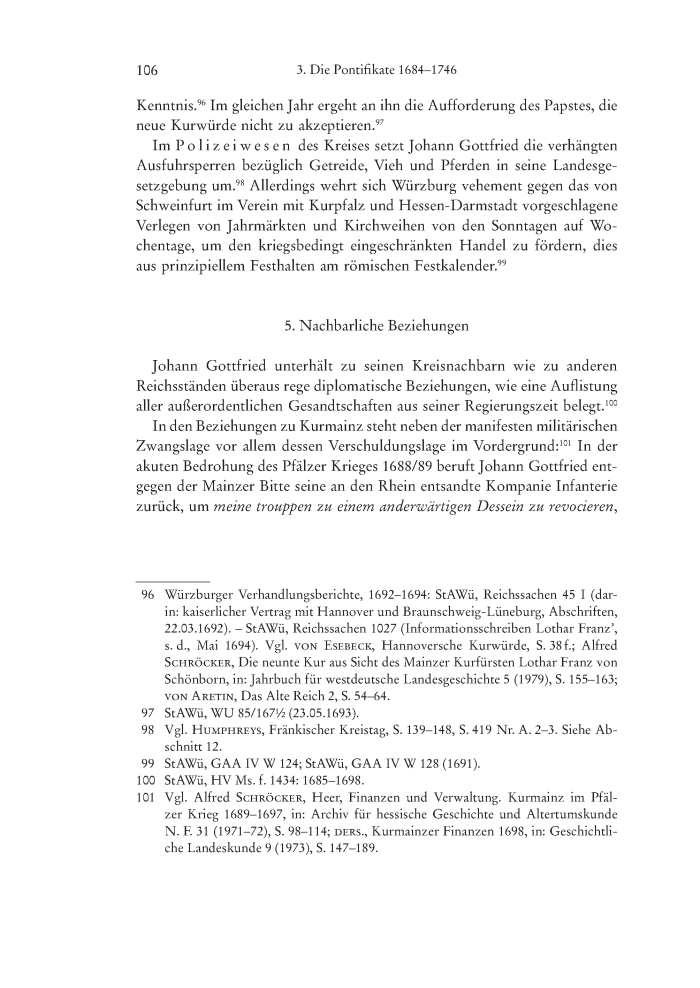 106 3. Die Pontifikate 1684–1746

Kenntnis.$^{96}$ Im gleichen Jahr ergeht an ihn die Aufforderung des Papstes, die neue Kurwürde nicht zu akzeptieren.$^{97}$

Im Polizeiwesen des Kreises setzt Johann Gottfried die verhängten Ausfuhrsperren bezüglich Getreide, Vieh und Pferden in seine Landesgesetzgebung um.$^{98}$ Allerdings wehrt sich Würzburg vehement gegen das von Schweinfurt im Verein mit Kurpfalz und Hessen-Darmstadt vorgeschlagene Verlegen von Jahrmärkten und Kirchweihen von den Sonntagen auf Wochentage, um den kriegsbedingt eingeschränkten Handel zu fördern, dies aus prinzipiellem Festhalten am römischen Festkalender.$^{99}$

5. Nachbarliche Beziehungen

Johann Gottfried unterhält zu seinen Kreisnachbarn wie zu anderen Reichsständen überaus rege diplomatische Beziehungen, wie eine Auflistung aller außerordentlichen Gesandtschaften aus seiner Regierungszeit belegt.$^{100}$

In den Beziehungen zu Kurmainz steht neben der manifesten militärischen Zwangslage vor allem dessen Verschuldungslage im Vordergrund:$^{101}$ In der akuten Bedrohung des Pfälzer Krieges 1688/89 beruft Johann Gottfried entgegen der Mainzer Bitte seine an den Rhein entsandte Kompanie Infanterie zurück, um meine trouppen zu einem anderwärtigen Dessein zu revocieren,

96 Würzburger Verhandlungsberichte, 1692–1694: StAWü, Reichssachen 45 I (darin: kaiserlicher Vertrag mit Hannover und Braunschweig-Lüneburg, Abschriften, 22.03.1692). – StAWü, Reichssachen 1027 (Informationsschreiben Lothar Franz', s. d., Mai 1694). Vgl. von Esebeck, Hannoversche Kurwürde, S. 38 f.; Alfred Schröcker, Die neunte Kur aus Sicht des Mainzer Kurfürsten Lothar Franz von Schönborn, in: Jahrbuch für westdeutsche Landesgeschichte 5 (1979), S. 155–163; von Aretin, Das Alte Reich 2, S. 54–64.
97 StAWü, WU 85/167½ (23.05.1693).
98 Vgl. Humphreys, Fränkischer Kreistag, S. 139–148, S. 419 Nr. A. 2–3. Siehe Abschnitt 12.
99 StAWü, GAA IV W 124; StAWü, GAA IV W 128 (1691).
100 StAWü, HV Ms. f. 1434: 1685–1698.
101 Vgl. Alfred Schröcker, Heer, Finanzen und Verwaltung. Kurmainz im Pfälzer Krieg 1689–1697, in: Archiv für hessische Geschichte und Altertumskunde N. F. 31 (1971–72), S. 98–114; ders., Kurmainzer Finanzen 1698, in: Geschichtliche Landeskunde 9 (1973), S. 147–189.